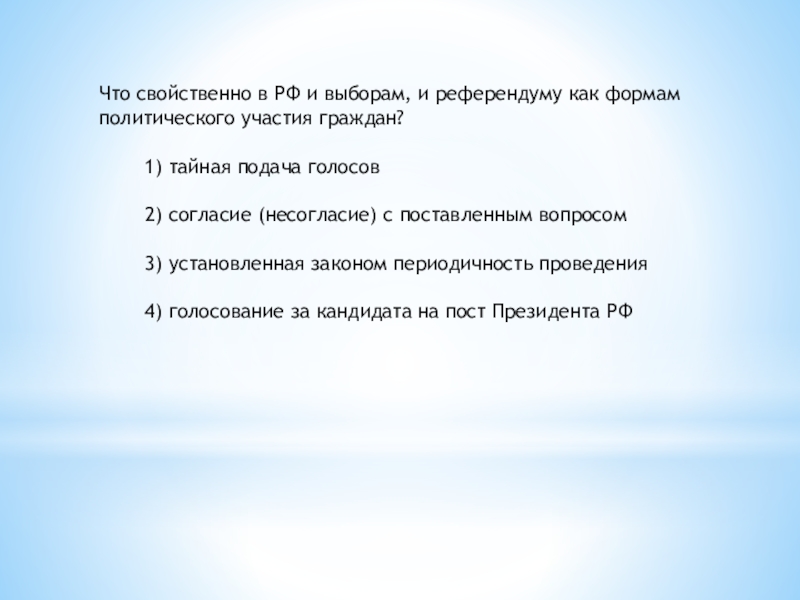 Что свойственно в РФ и выборам, и референдуму как формам политического участия граждан?

1) тайная подача голосов

2) согласие (несогласие) с поставленным вопросом

3) установленная законом периодичность проведения

4) голосование за кандидата на пост Президента РФ